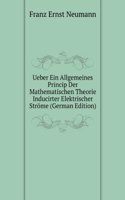 Franz Ernst Neumann

Ueber Ein Allgemeines Princip Der Mathematischen Theorie Inducirter Elektrischer Ströme (German Edition)